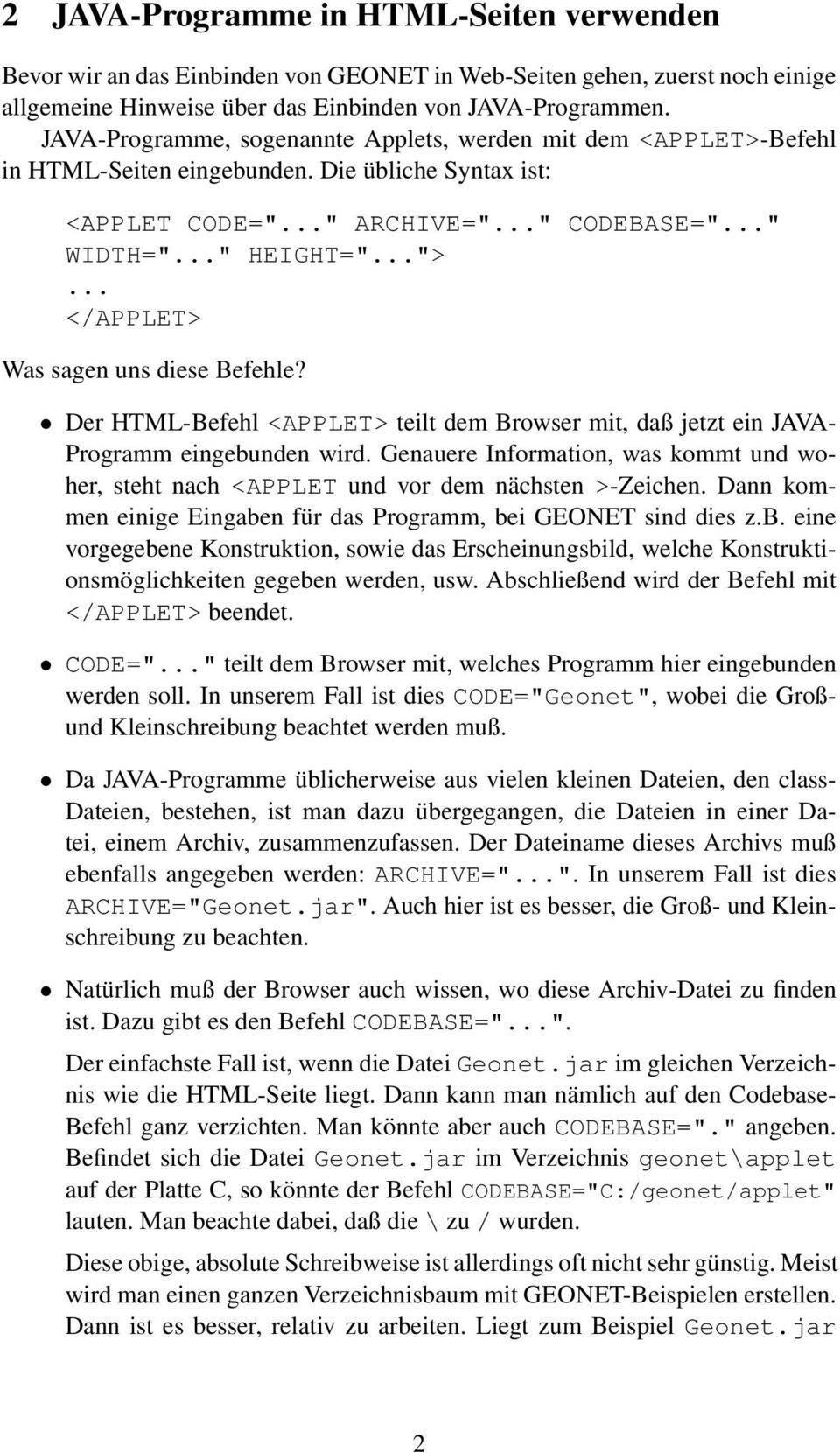 2 JAVA-Programme in HTML-Seiten verwenden

Bevor wir an das Einbinden von GEONET in Web-Seiten gehen, zuerst noch einige allgemeine Hinweise über das Einbinden von JAVA-Programmen.
JAVA-Programme, sogenannte Applets, werden mit dem <APPLET>-Befehl in HTML-Seiten eingebunden. Die übliche Syntax ist:

<APPLET CODE="..." ARCHIVE="..." CODEBASE="..."
WIDTH="..." HEIGHT="...">
...
</APPLET>

Was sagen uns diese Befehle?

• Der HTML-Befehl <APPLET> teilt dem Browser mit, daß jetzt ein JAVA-Programm eingebunden wird. Genauere Information, was kommt und woher, steht nach <APPLET und vor dem nächsten >-Zeichen. Dann kommen einige Eingaben für das Programm, bei GEONET sind dies z.b. eine vorgegebene Konstruktion, sowie das Erscheinungsbild, welche Konstruktionsmöglichkeiten gegeben werden, usw. Abschließend wird der Befehl mit </APPLET> beendet.

• CODE="..." teilt dem Browser mit, welches Programm hier eingebunden werden soll. In unserem Fall ist dies CODE="Geonet", wobei die Groß- und Kleinschreibung beachtet werden muß.

• Da JAVA-Programme üblicherweise aus vielen kleinen Dateien, den class-Dateien, bestehen, ist man dazu übergegangen, die Dateien in einer Datei, einem Archiv, zusammenzufassen. Der Dateiname dieses Archivs muß ebenfalls angegeben werden: ARCHIVE="...". In unserem Fall ist dies ARCHIVE="Geonet.jar". Auch hier ist es besser, die Groß- und Kleinschreibung zu beachten.

• Natürlich muß der Browser auch wissen, wo diese Archiv-Datei zu finden ist. Dazu gibt es den Befehl CODEBASE="...".

Der einfachste Fall ist, wenn die Datei Geonet.jar im gleichen Verzeichnis wie die HTML-Seite liegt. Dann kann man nämlich auf den Codebase-Befehl ganz verzichten. Man könnte aber auch CODEBASE="." angeben. Befindet sich die Datei Geonet.jar im Verzeichnis geonet\applet auf der Platte C, so könnte der Befehl CODEBASE="C:/geonet/applet" lauten. Man beachte dabei, daß die \ zu / wurden.

Diese obige, absolute Schreibweise ist allerdings oft nicht sehr günstig. Meist wird man einen ganzen Verzeichnisbaum mit GEONET-Beispielen erstellen. Dann ist es besser, relativ zu arbeiten. Liegt zum Beispiel Geonet.jar

2